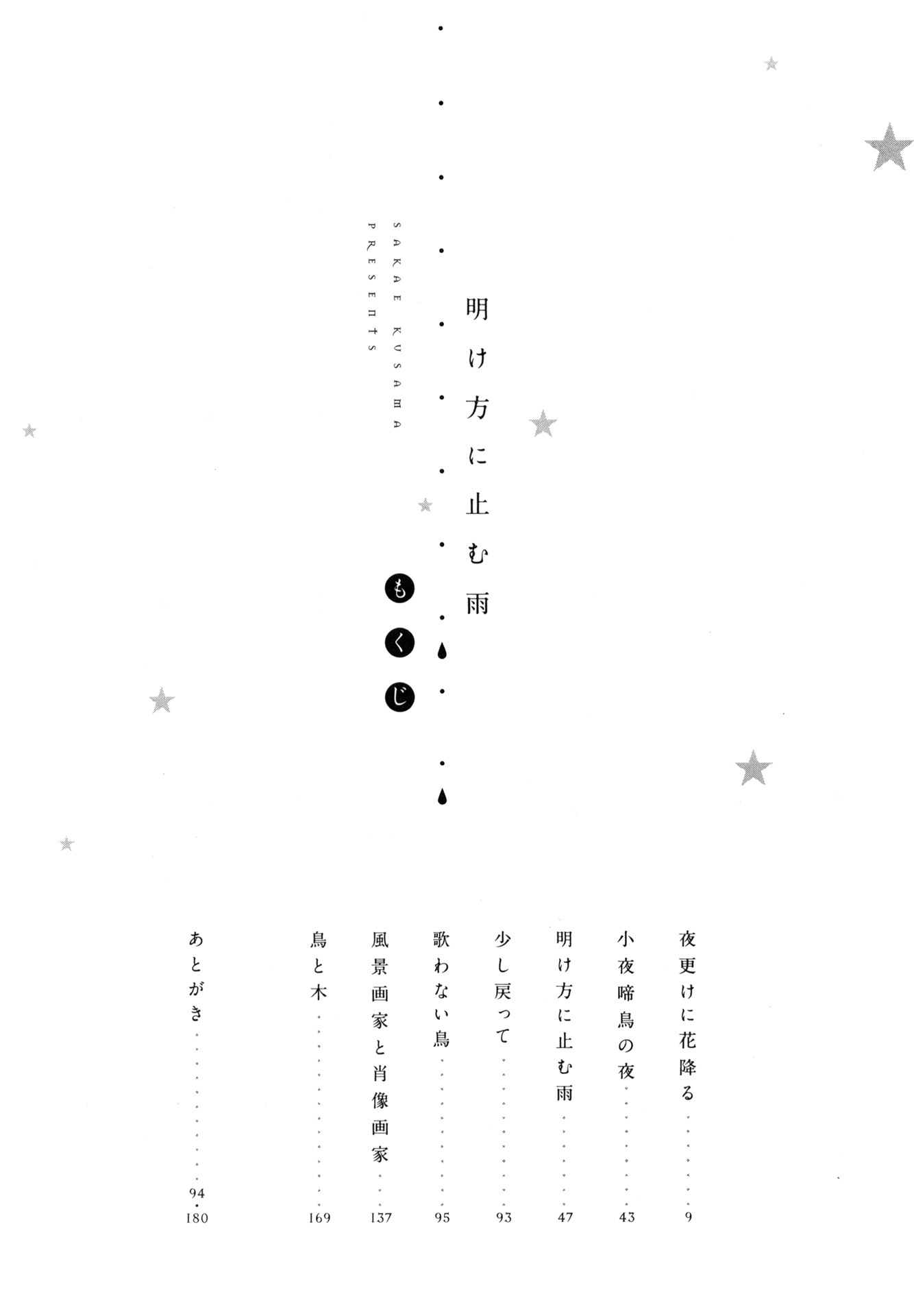 明け方に止む雨

SAKAE KUSAMA PRESENTS

もくじ

夜更けに花降る 9
小夜啼鳥の夜 43
明け方に止む雨 47
少し戻って 93
歌わない鳥 95
風景画家と肖像画家 137
鳥と木 169
あとがき 94・180